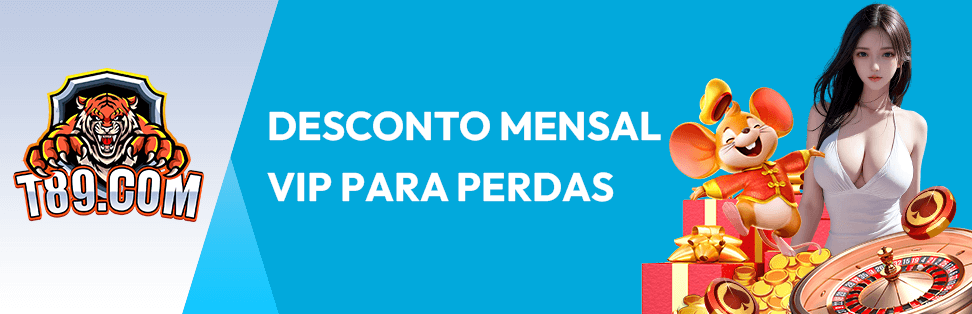 T89.COM

DESCONTO MENSAL VIP PARA PERDAS